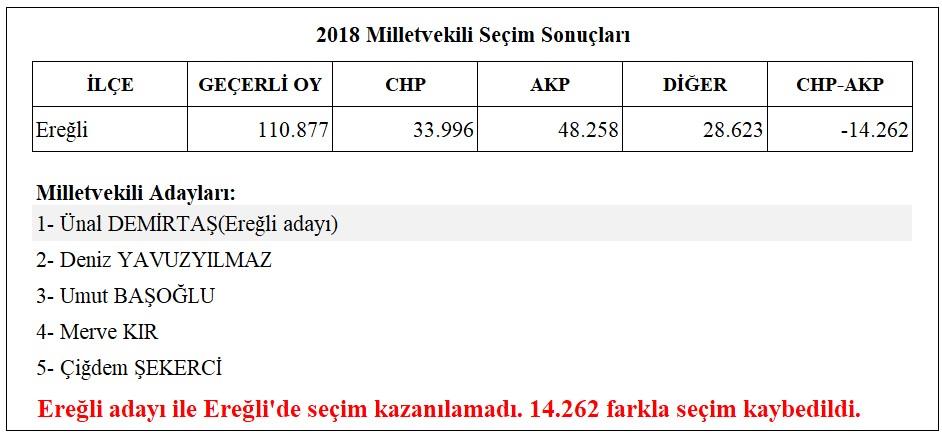 2018 Milletvekili Seçim Sonuçları

| İLÇE | GEÇERLİ OY | CHP | AKP | DİĞER | CHP-AKP |
|---|---|---|---|---|---|
| Ereğli | 110.877 | 33.996 | 48.258 | 28.623 | -14.262 |

Milletvekili Adayları:
1- Ünal DEMİRTAŞ(Ereğli adayı)
2- Deniz YAVUZYILMAZ
3- Umut BAŞOĞLU
4- Merve KIR
5- Çiğdem ŞEKERCİ

Ereğli adayı ile Ereğli'de seçim kazanılamadı. 14.262 farkla seçim kaybedildi.